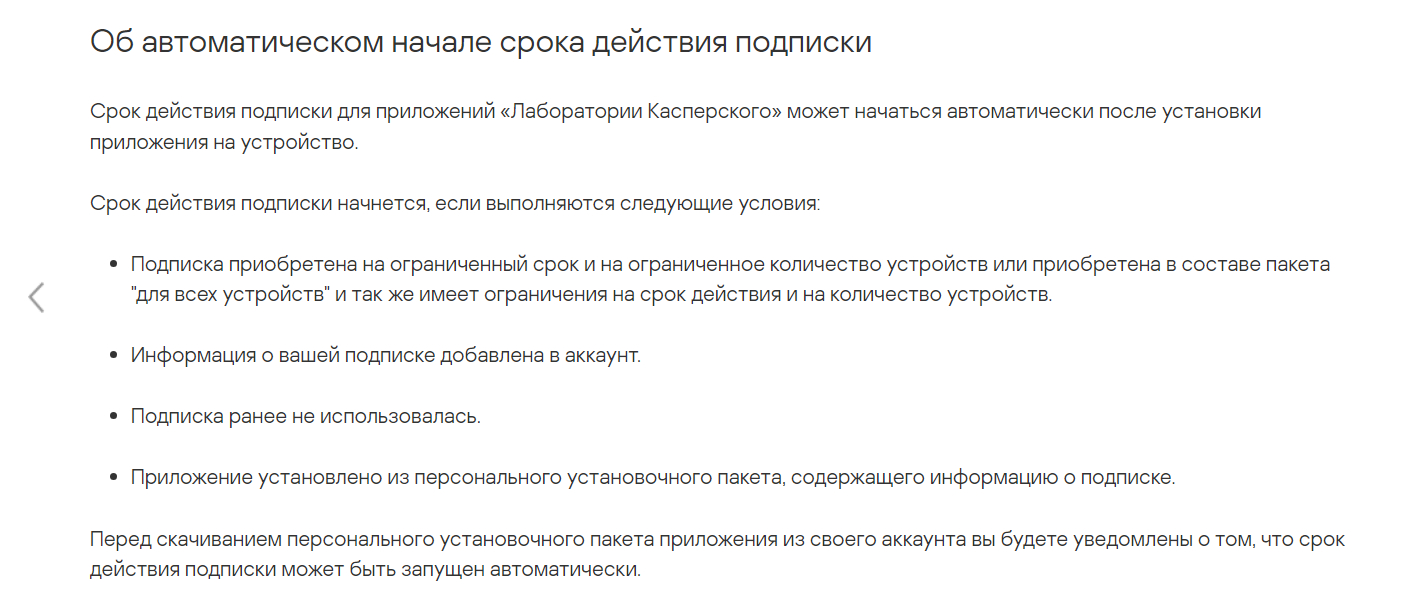 Об автоматическом начале срока действия подписки

Срок действия подписки для приложений «Лаборатории Касперского» может начаться автоматически после установки приложения на устройство.

Срок действия подписки начнется, если выполняются следующие условия:

- Подписка приобретена на ограниченный срок и на ограниченное количество устройств или приобретена в составе пакета "для всех устройств" и так же имеет ограничения на срок действия и на количество устройств.
- Информация о вашей подписке добавлена в аккаунт.
- Подписка ранее не использовалась.
- Приложение установлено из персонального установочного пакета, содержащего информацию о подписке.

Перед скачиванием персонального установочного пакета приложения из своего аккаунта вы будете уведомлены о том, что срок действия подписки может быть запущен автоматически.